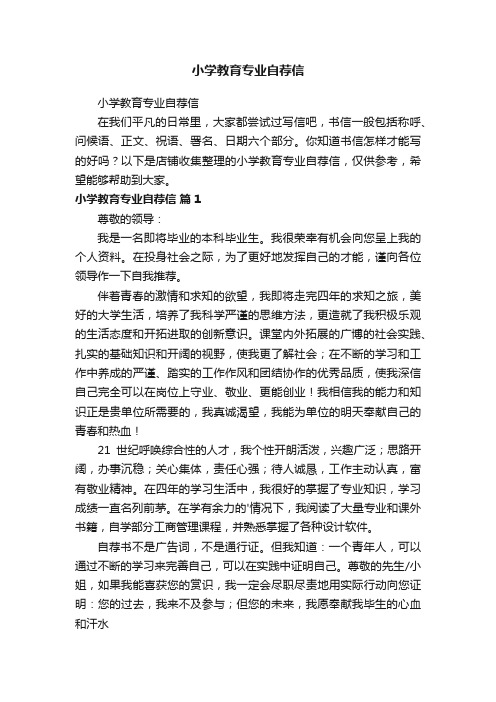 小学教育专业自荐信

小学教育专业自荐信

在我们平凡的日常里，大家都尝试过写信吧，书信一般包括称呼、问候语、正文、祝语、署名、日期六个部分。你知道书信怎样才能写的好吗？以下是店铺收集整理的小学教育专业自荐信，仅供参考，希望能够帮助到大家。

小学教育专业自荐信 篇1

尊敬的领导：

我是一名即将毕业的本科毕业生。我很荣幸有机会向您呈上我的个人资料。在投身社会之际，为了更好地发挥自己的才能，谨向各位领导作一下自我推荐。

伴着青春的激情和求知的欲望，我即将走完四年的求知之旅，美好的大学生活，培养了我科学严谨的思维方法，更造就了我积极乐观的生活态度和开拓进取的创新意识。课堂内外拓展的广博的社会实践、扎实的基础知识和开阔的视野，使我更了解社会；在不断的学习和工作中养成的严谨、踏实的工作作风和团结协作的优秀品质，使我深信自己完全可以在岗位上守业、敬业、更能创业！我相信我的能力和知识正是贵单位所需要的，我真诚渴望，我能为单位的明天奉献自己的青春和热血！

21 世纪呼唤综合性的人才，我个性开朗活泼，兴趣广泛；思路开阔，办事沉稳；关心集体，责任心强；待人诚恳，工作主动认真，富有敬业精神。在四年的学习生活中，我很好的掌握了专业知识，学习成绩一直名列前茅。在学有余力的'情况下，我阅读了大量专业和课外书籍，自学部分工商管理课程，并熟悉掌握了各种设计软件。

自荐书不是广告词，不是通行证。但我知道：一个青年人，可以通过不断的学习来完善自己，可以在实践中证明自己。尊敬的先生/小姐，如果我能喜获您的赏识，我一定会尽职尽责地用实际行动向您证明：您的过去，我来不及参与；但您的未来，我愿奉献我毕生的心血和汗水